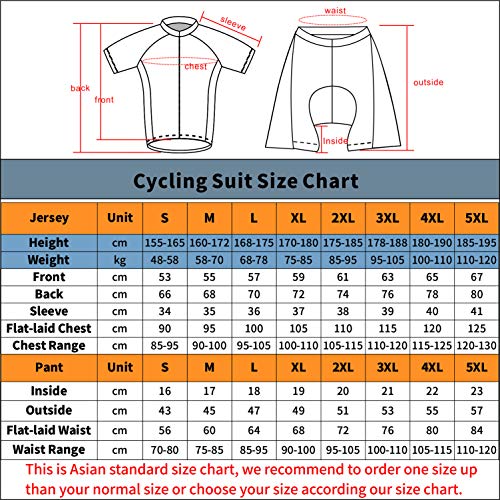 sleeve

chest

back

front

waist

outside

Inside

Cycling Suit Size Chart

| Jersey | Unit | S | M | L | XL | 2XL | 3XL | 4XL | 5XL |
|---|---|---|---|---|---|---|---|---|---|
| Height | cm | 155-165 | 160-172 | 168-175 | 170-180 | 175-185 | 178-188 | 180-190 | 185-195 |
| Weight | kg | 48-58 | 58-70 | 68-78 | 75-85 | 85-95 | 95-105 | 100-110 | 110-120 |
| Front | cm | 53 | 55 | 57 | 59 | 61 | 63 | 65 | 67 |
| Back | cm | 66 | 68 | 70 | 72 | 74 | 76 | 78 | 80 |
| Sleeve | cm | 34 | 35 | 36 | 37 | 38 | 39 | 40 | 41 |
| Flat-laid Chest | cm | 90 | 95 | 100 | 105 | 110 | 115 | 120 | 125 |
| Chest Range | cm | 85-95 | 90-100 | 95-105 | 100-110 | 105-115 | 110-120 | 115-125 | 120-130 |
| Pant | Unit | S | M | L | XL | 2XL | 3XL | 4XL | 5XL |
| Inside | cm | 16 | 17 | 18 | 19 | 20 | 21 | 22 | 23 |
| Outside | cm | 43 | 45 | 47 | 49 | 51 | 53 | 55 | 57 |
| Flat-laid Waist | cm | 56 | 60 | 64 | 68 | 72 | 76 | 80 | 84 |
| Waist Range | cm | 70-80 | 75-85 | 85-95 | 90-100 | 95-105 | 100-110 | 105-115 | 110-120 |

This is Asian standard size chart, we recommend to order one size up than your normal size or choose your size according our size chart.